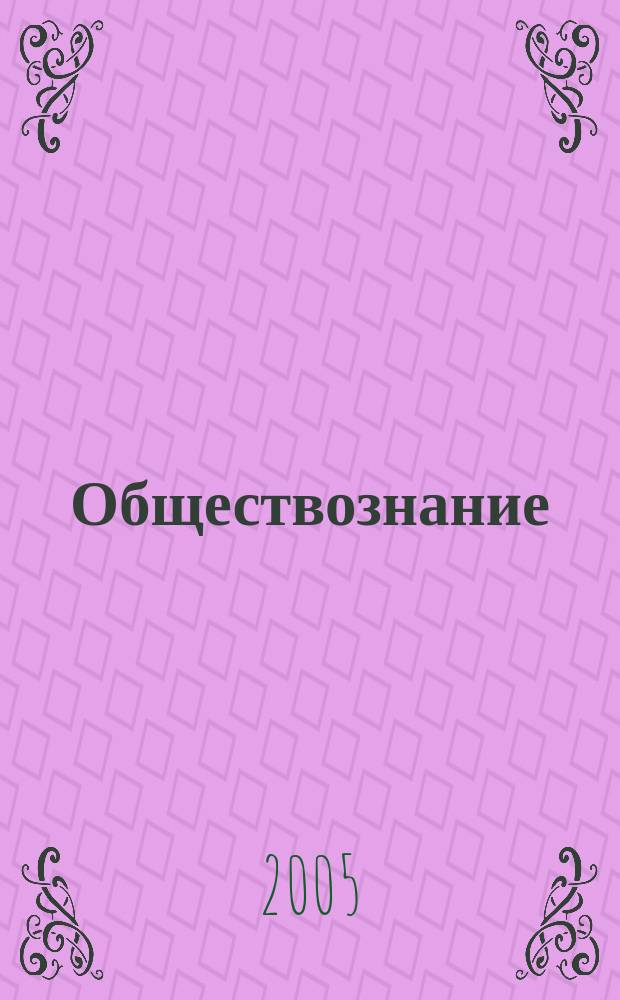 Обществознание

2005